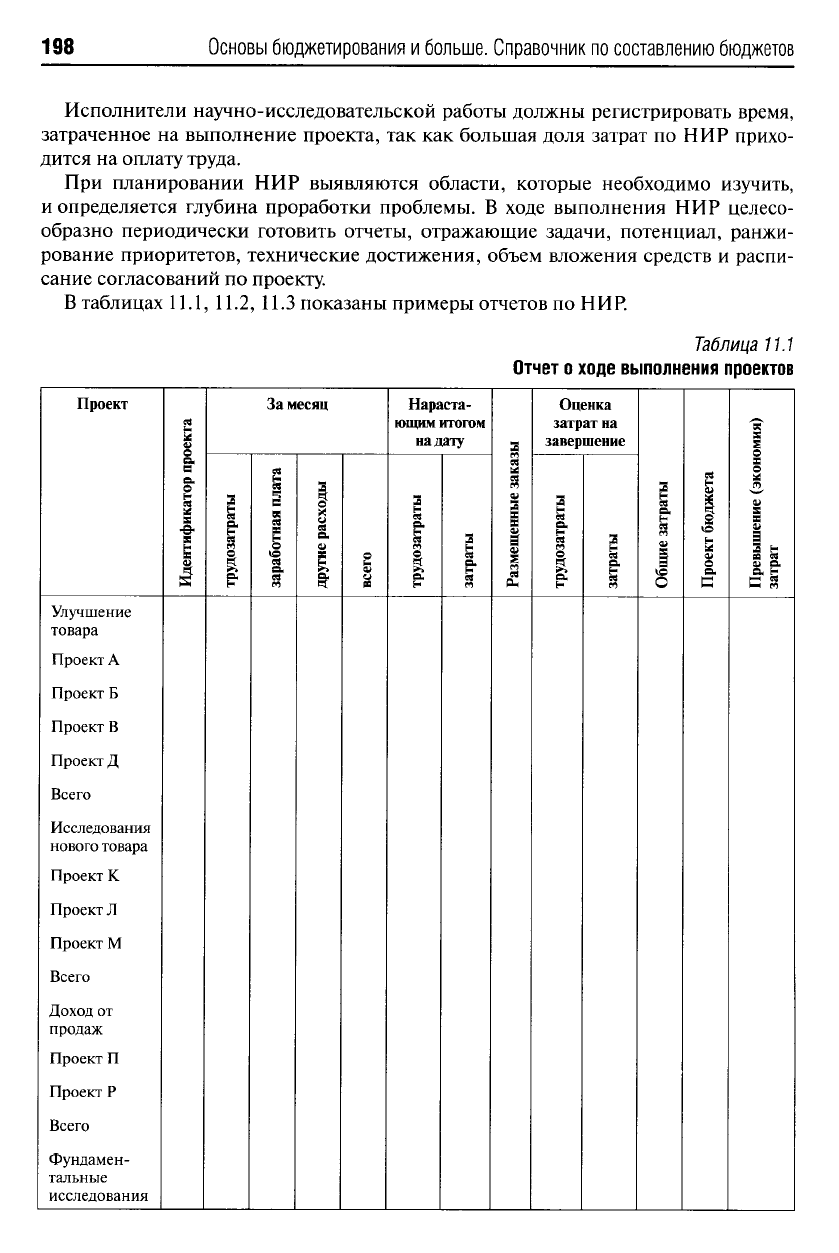 198 Основы бюджетирования и больше. Справочник по составлению бюджетов

Исполнители научно-исследовательской работы должны регистрировать время, затраченное на выполнение проекта, так как большая доля затрат по НИР приходится на оплату труда.

При планировании НИР выявляются области, которые необходимо изучить, и определяется глубина проработки проблемы. В ходе выполнения НИР целесообразно периодически готовить отчеты, отражающие задачи, потенциал, ранжирование приоритетов, технические достижения, объем вложения средств и расписание согласований по проекту.

В таблицах 11.1, 11.2, 11.3 показаны примеры отчетов по НИР.

Таблица 11.1

Отчет о ходе выполнения проектов

| Проект | Идентификатор проекта | За месяц: трудозатраты | За месяц: заработная плата | За месяц: другие расходы | За месяц: всего | Нарастающим итогом на дату: трудозатраты | Нарастающим итогом на дату: затраты | Размещенные заказы | Оценка затрат на завершение: трудозатраты | Оценка затрат на завершение: затраты | Общие затраты | Проект бюджета | Превышение (экономия) затрат |
|---|---|---|---|---|---|---|---|---|---|---|---|---|---|
| Улучшение товара | | | | | | | | | | | | | |
| Проект А | | | | | | | | | | | | | |
| Проект Б | | | | | | | | | | | | | |
| Проект В | | | | | | | | | | | | | |
| Проект Д | | | | | | | | | | | | | |
| Всего | | | | | | | | | | | | | |
| Исследования нового товара | | | | | | | | | | | | | |
| Проект К | | | | | | | | | | | | | |
| Проект Л | | | | | | | | | | | | | |
| Проект М | | | | | | | | | | | | | |
| Всего | | | | | | | | | | | | | |
| Доход от продаж | | | | | | | | | | | | | |
| Проект П | | | | | | | | | | | | | |
| Проект Р | | | | | | | | | | | | | |
| Всего | | | | | | | | | | | | | |
| Фундаментальные исследования | | | | | | | | | | | | | |